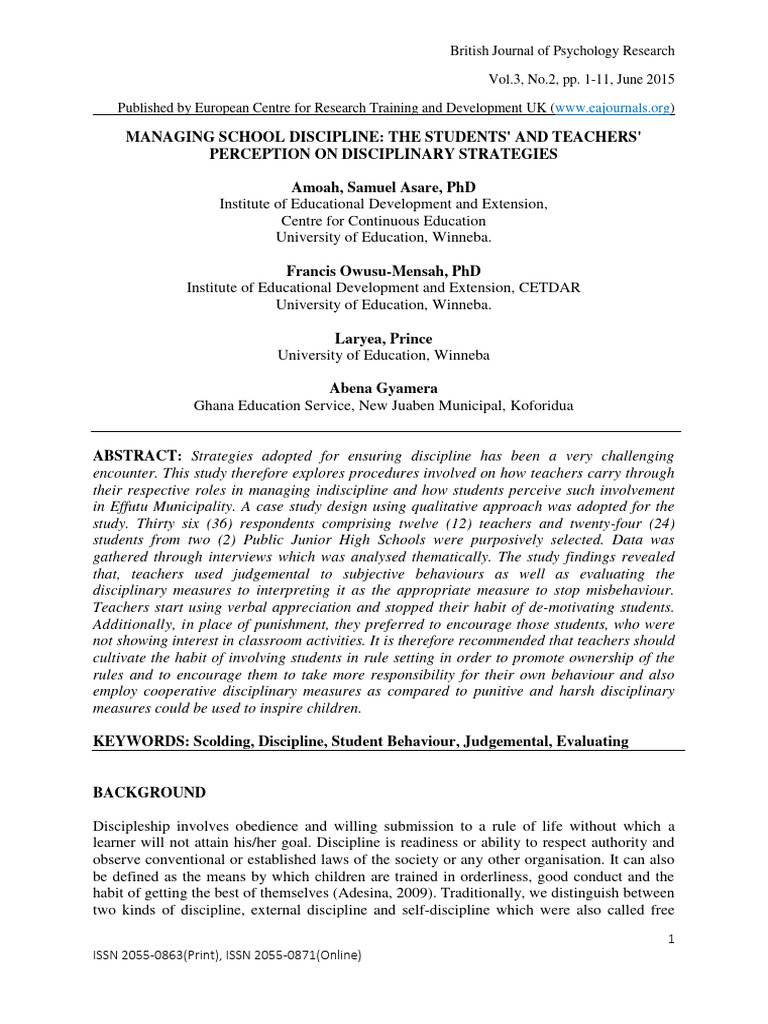 British Journal of Psychology Research

Vol.3, No.2, pp. 1-11, June 2015

Published by European Centre for Research Training and Development UK (www.eajournals.org)

MANAGING SCHOOL DISCIPLINE: THE STUDENTS' AND TEACHERS' PERCEPTION ON DISCIPLINARY STRATEGIES

Amoah, Samuel Asare, PhD
Institute of Educational Development and Extension,
Centre for Continuous Education
University of Education, Winneba.

Francis Owusu-Mensah, PhD
Institute of Educational Development and Extension, CETDAR
University of Education, Winneba.

Laryea, Prince
University of Education, Winneba

Abena Gyamera
Ghana Education Service, New Juaben Municipal, Koforidua

ABSTRACT: Strategies adopted for ensuring discipline has been a very challenging encounter. This study therefore explores procedures involved on how teachers carry through their respective roles in managing indiscipline and how students perceive such involvement in Effutu Municipality. A case study design using qualitative approach was adopted for the study. Thirty six (36) respondents comprising twelve (12) teachers and twenty-four (24) students from two (2) Public Junior High Schools were purposively selected. Data was gathered through interviews which was analysed thematically. The study findings revealed that, teachers used judgemental to subjective behaviours as well as evaluating the disciplinary measures to interpreting it as the appropriate measure to stop misbehaviour. Teachers start using verbal appreciation and stopped their habit of de-motivating students. Additionally, in place of punishment, they preferred to encourage those students, who were not showing interest in classroom activities. It is therefore recommended that teachers should cultivate the habit of involving students in rule setting in order to promote ownership of the rules and to encourage them to take more responsibility for their own behaviour and also employ cooperative disciplinary measures as compared to punitive and harsh disciplinary measures could be used to inspire children.

KEYWORDS: Scolding, Discipline, Student Behaviour, Judgemental, Evaluating

BACKGROUND

Discipleship involves obedience and willing submission to a rule of life without which a learner will not attain his/her goal. Discipline is readiness or ability to respect authority and observe conventional or established laws of the society or any other organisation. It can also be defined as the means by which children are trained in orderliness, good conduct and the habit of getting the best of themselves (Adesina, 2009). Traditionally, we distinguish between two kinds of discipline, external discipline and self-discipline which were also called free

1

ISSN 2055-0863(Print), ISSN 2055-0871(Online)